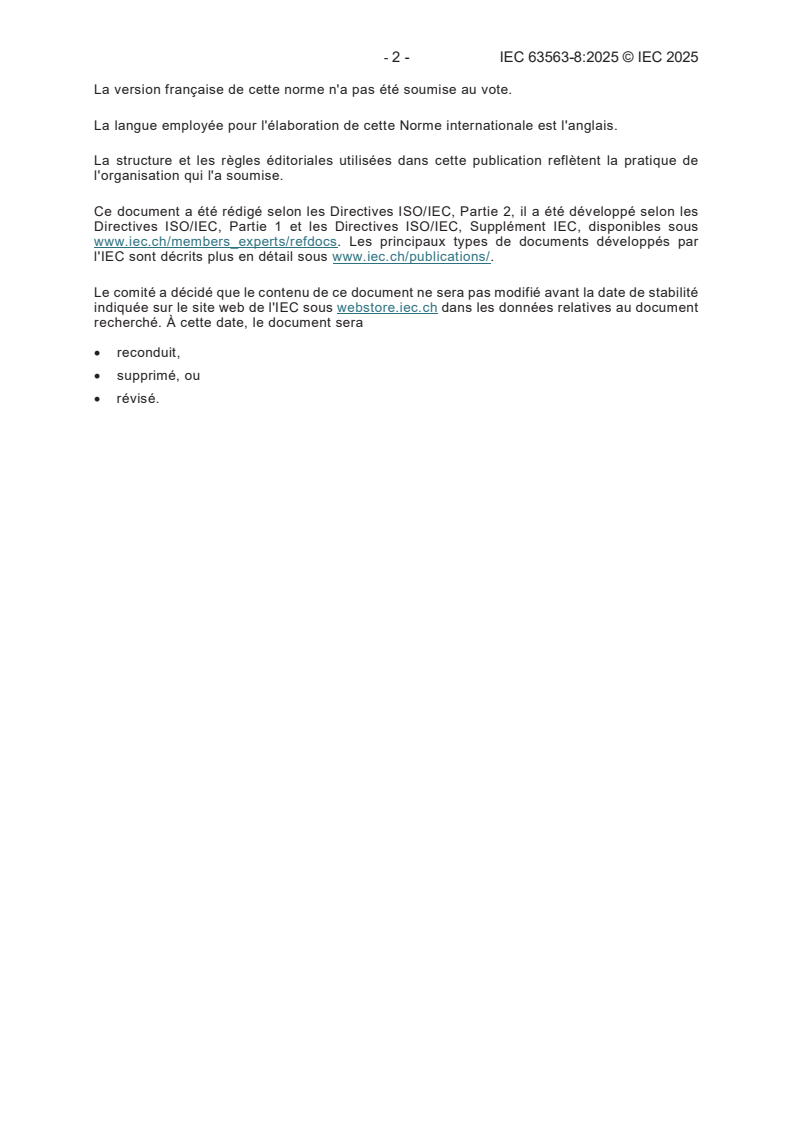 - 2 - IEC 63563-8:2025 © IEC 2025

La version française de cette norme n'a pas été soumise au vote.

La langue employée pour l'élaboration de cette Norme internationale est l'anglais.

La structure et les règles éditoriales utilisées dans cette publication reflètent la pratique de l'organisation qui l'a soumise.

Ce document a été rédigé selon les Directives ISO/IEC, Partie 2, il a été développé selon les Directives ISO/IEC, Partie 1 et les Directives ISO/IEC, Supplément IEC, disponibles sous www.iec.ch/members_experts/refdocs. Les principaux types de documents développés par l'IEC sont décrits plus en détail sous www.iec.ch/publications/.

Le comité a décidé que le contenu de ce document ne sera pas modifié avant la date de stabilité indiquée sur le site web de l'IEC sous webstore.iec.ch dans les données relatives au document recherché. À cette date, le document sera

• reconduit,
• supprimé, ou
• révisé.